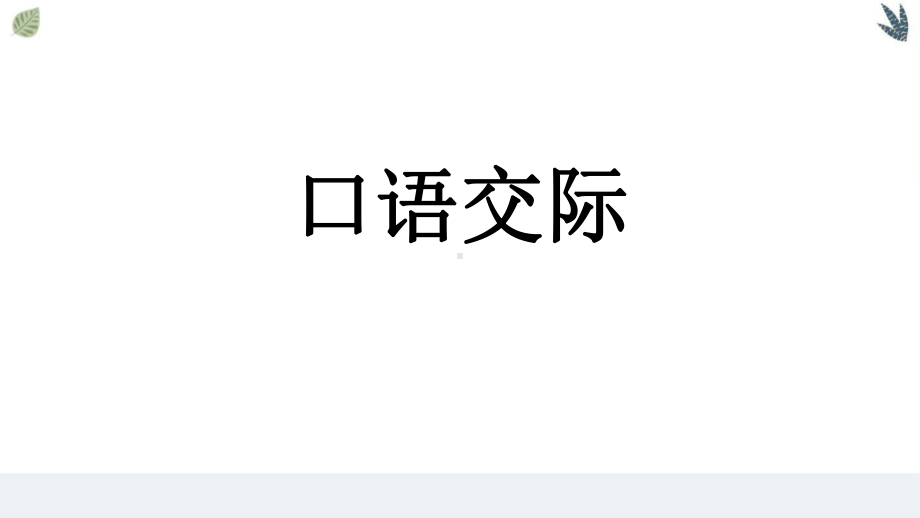 口语交际